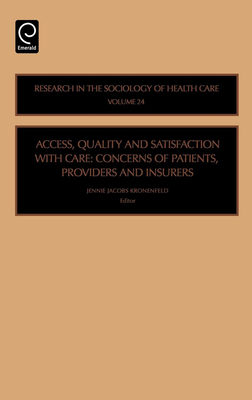 Emerald

RESEARCH IN THE SOCIOLOGY OF HEALTH CARE
VOLUME 24

ACCESS, QUALITY AND SATISFACTION WITH CARE: CONCERNS OF PATIENTS, PROVIDERS AND INSURERS

JENNIE JACOBS KRONENFELD
Editor